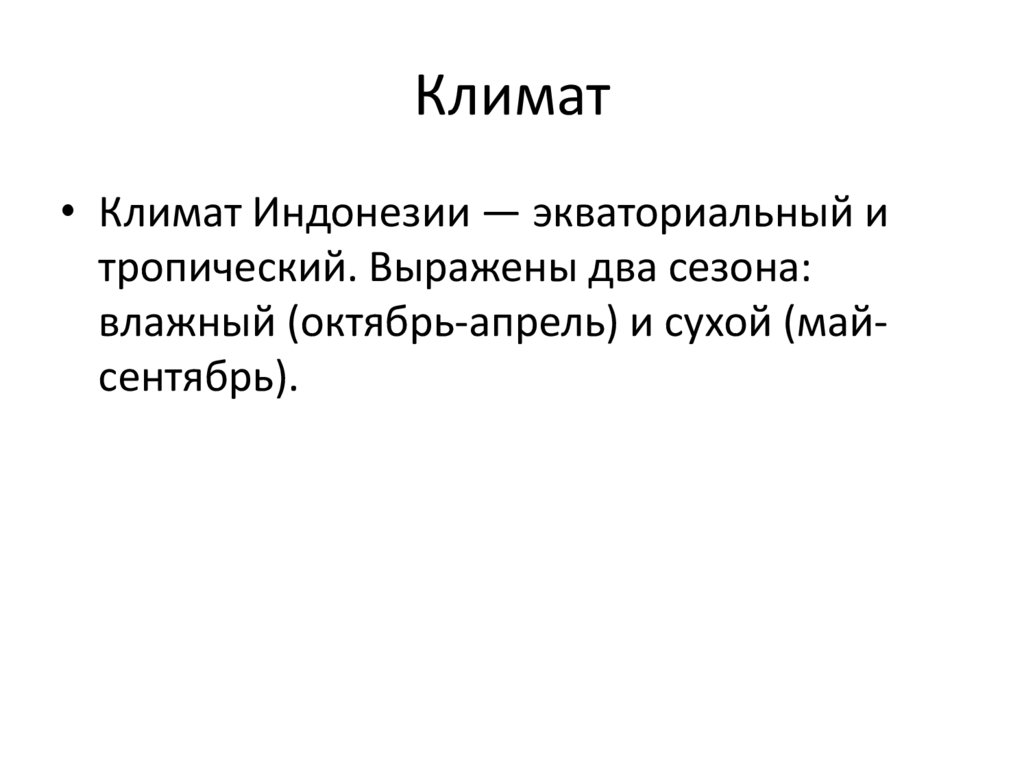 Климат

• Климат Индонезии — экваториальный и тропический. Выражены два сезона: влажный (октябрь-апрель) и сухой (май-сентябрь).